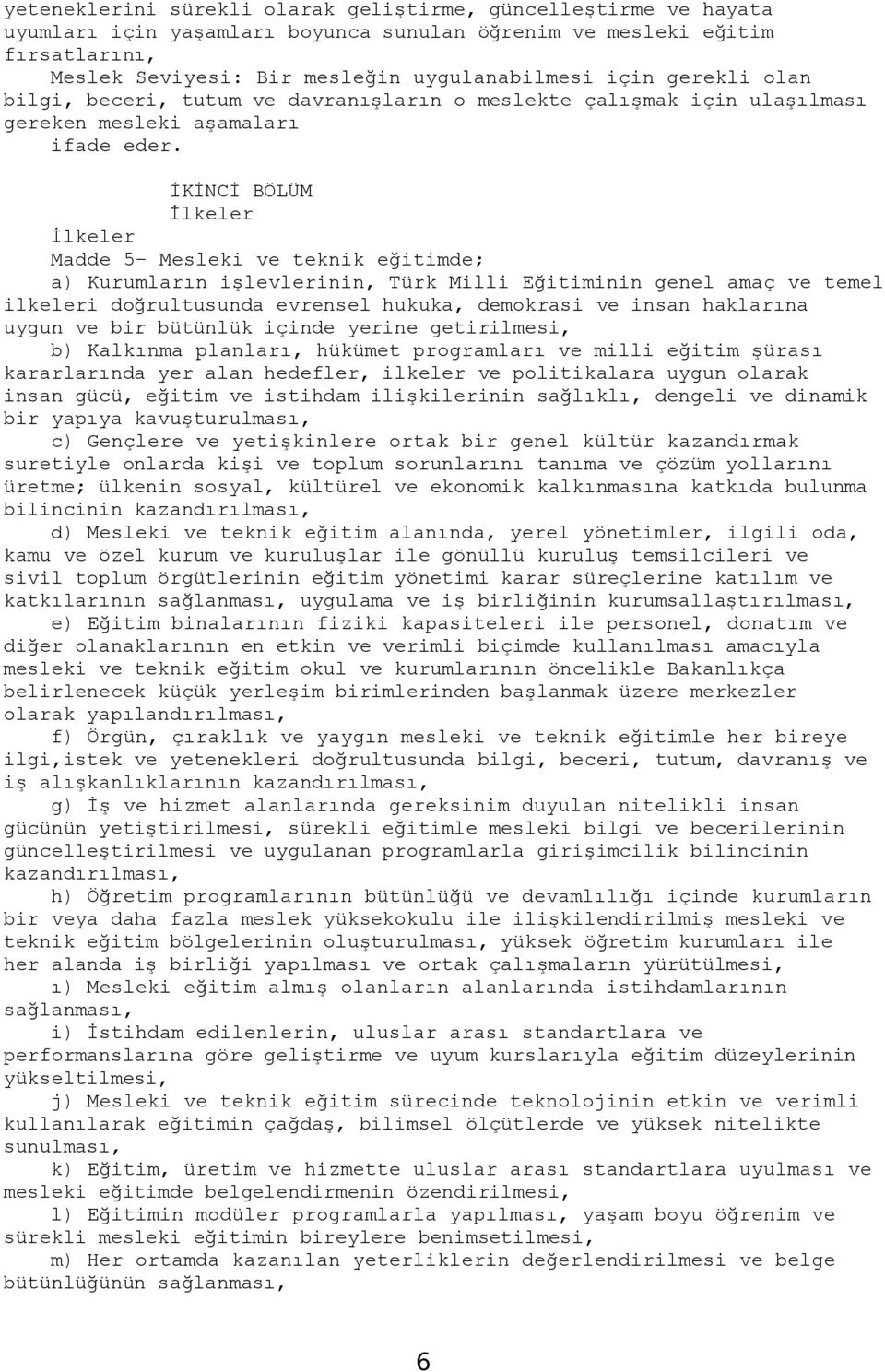 yeteneklerini sürekli olarak geliştirme, güncelleştirme ve hayata uyumları için yaşamları boyunca sunulan öğrenim ve mesleki eğitim fırsatlarını,

Meslek Seviyesi: Bir mesleğin uygulanabilmesi için gerekli olan bilgi, beceri, tutum ve davranışların o meslekte çalışmak için ulaşılması gereken mesleki aşamaları

ifade eder.

İKİNCİ BÖLÜM
İlkeler

İlkeler

Madde 5- Mesleki ve teknik eğitimde;

a) Kurumların işlevlerinin, Türk Milli Eğitiminin genel amaç ve temel ilkeleri doğrultusunda evrensel hukuka, demokrasi ve insan haklarına uygun ve bir bütünlük içinde yerine getirilmesi,

b) Kalkınma planları, hükümet programları ve milli eğitim şürası kararlarında yer alan hedefler, ilkeler ve politikalara uygun olarak insan gücü, eğitim ve istihdam ilişkilerinin sağlıklı, dengeli ve dinamik bir yapıya kavuşturulması,

c) Gençlere ve yetişkinlere ortak bir genel kültür kazandırmak suretiyle onlarda kişi ve toplum sorunlarını tanıma ve çözüm yollarını üretme; ülkenin sosyal, kültürel ve ekonomik kalkınmasına katkıda bulunma bilincinin kazandırılması,

d) Mesleki ve teknik eğitim alanında, yerel yönetimler, ilgili oda, kamu ve özel kurum ve kuruluşlar ile gönüllü kuruluş temsilcileri ve sivil toplum örgütlerinin eğitim yönetimi karar süreçlerine katılım ve katkılarının sağlanması, uygulama ve iş birliğinin kurumsallaştırılması,

e) Eğitim binalarının fiziki kapasiteleri ile personel, donatım ve diğer olanaklarının en etkin ve verimli biçimde kullanılması amacıyla mesleki ve teknik eğitim okul ve kurumlarının öncelikle Bakanlıkça belirlenecek küçük yerleşim birimlerinden başlanmak üzere merkezler olarak yapılandırılması,

f) Örgün, çıraklık ve yaygın mesleki ve teknik eğitimle her bireye ilgi,istek ve yetenekleri doğrultusunda bilgi, beceri, tutum, davranış ve iş alışkanlıklarının kazandırılması,

g) İş ve hizmet alanlarında gereksinim duyulan nitelikli insan gücünün yetiştirilmesi, sürekli eğitimle mesleki bilgi ve becerilerinin güncelleştirilmesi ve uygulanan programlarla girişimcilik bilincinin kazandırılması,

h) Öğretim programlarının bütünlüğü ve devamlılığı içinde kurumların bir veya daha fazla meslek yüksekokulu ile ilişkilendirilmiş mesleki ve teknik eğitim bölgelerinin oluşturulması, yüksek öğretim kurumları ile her alanda iş birliği yapılması ve ortak çalışmaların yürütülmesi,

ı) Mesleki eğitim almış olanların alanlarında istihdamlarının sağlanması,

i) İstihdam edilenlerin, uluslar arası standartlara ve performanslarına göre geliştirme ve uyum kurslarıyla eğitim düzeylerinin yükseltilmesi,

j) Mesleki ve teknik eğitim sürecinde teknolojinin etkin ve verimli kullanılarak eğitimin çağdaş, bilimsel ölçütlerde ve yüksek nitelikte sunulması,

k) Eğitim, üretim ve hizmette uluslar arası standartlara uyulması ve mesleki eğitimde belgelendirmenin özendirilmesi,

l) Eğitimin modüler programlarla yapılması, yaşam boyu öğrenim ve sürekli mesleki eğitimin bireylere benimsetilmesi,

m) Her ortamda kazanılan yeterliklerin değerlendirilmesi ve belge bütünlüğünün sağlanması,

6